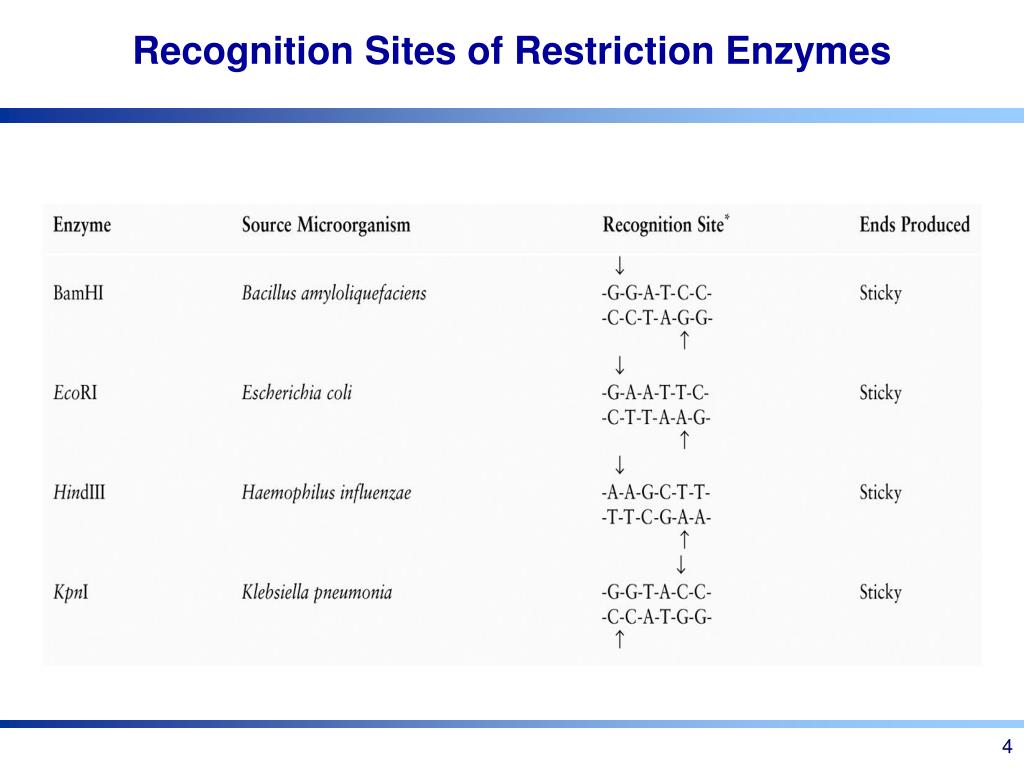 Recognition Sites of Restriction Enzymes

| Enzyme | Source Microorganism | Recognition Site* | Ends Produced |
|---|---|---|---|
| BamHI | Bacillus amyloliquefaciens | ↓ -G-G-A-T-C-C- -C-C-T-A-G-G- ↑ | Sticky |
| EcoRI | Escherichia coli | ↓ -G-A-A-T-T-C- -C-T-T-A-A-G- ↑ | Sticky |
| HindIII | Haemophilus influenzae | ↓ -A-A-G-C-T-T- -T-T-C-G-A-A- ↑ | Sticky |
| KpnI | Klebsiella pneumonia | ↓ -G-G-T-A-C-C- -C-C-A-T-G-G- ↑ | Sticky |

4